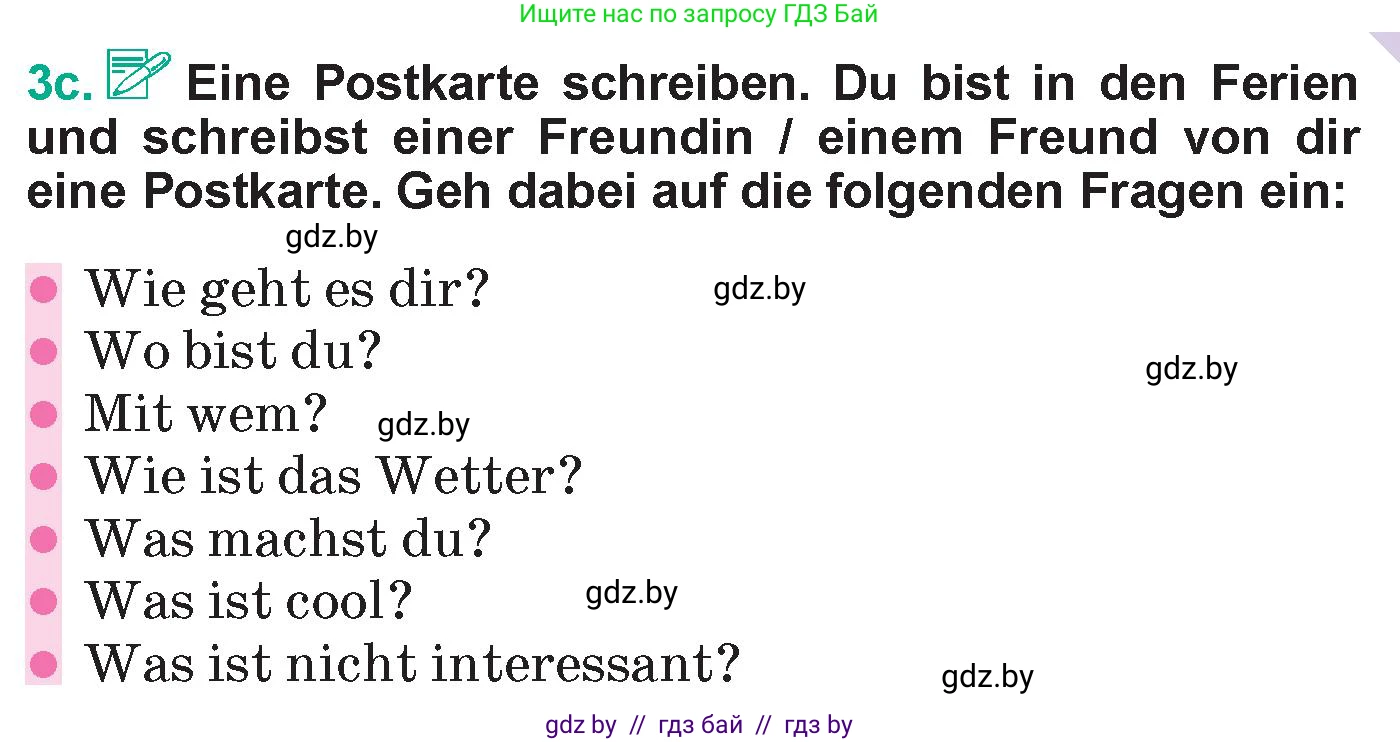 Ищите нас по запросу ГДЗ Бай

3c. Eine Postkarte schreiben. Du bist in den Ferien und schreibst einer Freundin / einem Freund von dir eine Postkarte. Geh dabei auf die folgenden Fragen ein:

gdz.by

- Wie geht es dir? gdz.by
- Wo bist du? gdz.by
- Mit wem? gdz.by
- Wie ist das Wetter?
- Was machst du?
- Was ist cool? gdz.by
- Was ist nicht interessant? gdz.by

gdz by // гдз бай // гдз by